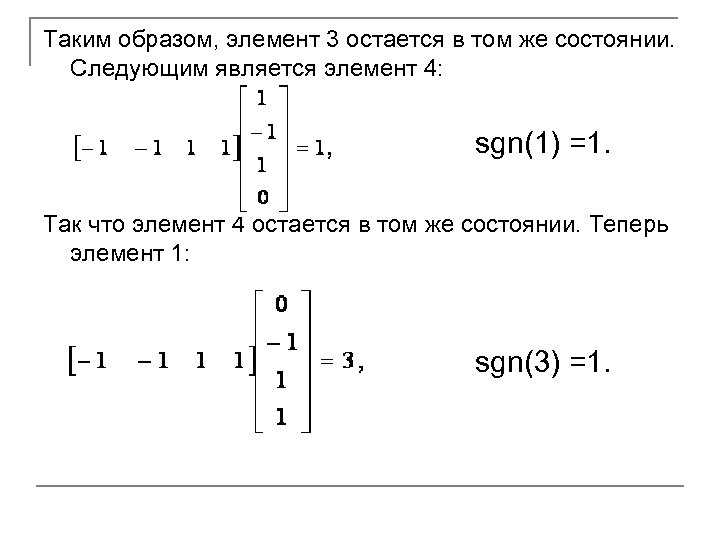 Таким образом, элемент 3 остается в том же состоянии. Следующим является элемент 4:

$\begin{bmatrix} -1 & -1 & 1 & 1 \end{bmatrix} \begin{bmatrix} 1 \\ -1 \\ 1 \\ 0 \end{bmatrix} = 1,$ sgn(1) =1.

Так что элемент 4 остается в том же состоянии. Теперь элемент 1:

$\begin{bmatrix} -1 & -1 & 1 & 1 \end{bmatrix} \begin{bmatrix} 0 \\ -1 \\ 1 \\ 1 \end{bmatrix} = 3,$ sgn(3) =1.